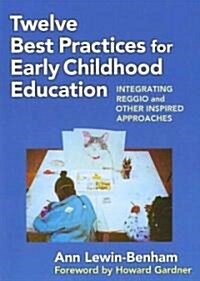 Twelve Best Practices for Early Childhood Education

INTEGRATING REGGIO and OTHER INSPIRED APPROACHES

Ann Lewin-Benham
Foreword by Howard Gardner